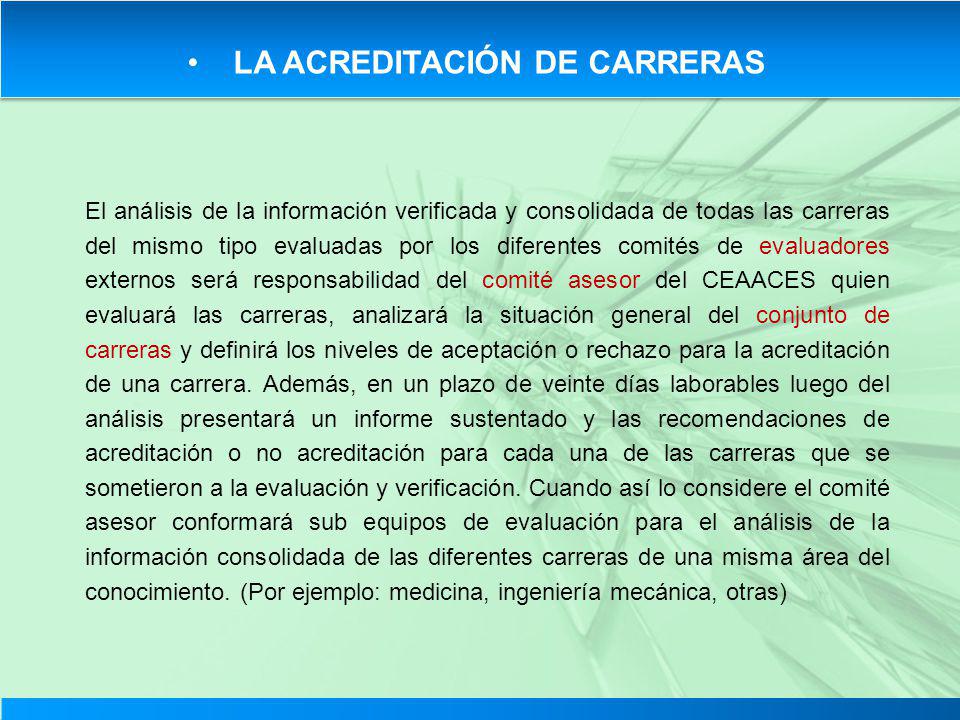 • LA ACREDITACIÓN DE CARRERAS

El análisis de la información verificada y consolidada de todas las carreras del mismo tipo evaluadas por los diferentes comités de evaluadores externos será responsabilidad del comité asesor del CEAACES quien evaluará las carreras, analizará la situación general del conjunto de carreras y definirá los niveles de aceptación o rechazo para la acreditación de una carrera. Además, en un plazo de veinte días laborables luego del análisis presentará un informe sustentado y las recomendaciones de acreditación o no acreditación para cada una de las carreras que se sometieron a la evaluación y verificación. Cuando así lo considere el comité asesor conformará sub equipos de evaluación para el análisis de la información consolidada de las diferentes carreras de una misma área del conocimiento. (Por ejemplo: medicina, ingeniería mecánica, otras)